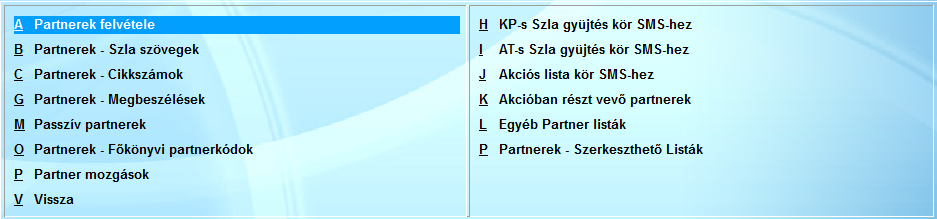 A Partnerek felvétele
B Partnerek - Szla szövegek
C Partnerek - Cikkszámok
G Partnerek - Megbeszélések
M Passzív partnerek
O Partnerek - Főkönyvi partnerkódok
P Partner mozgások
V Vissza

H KP-s Szla gyüjtés kör SMS-hez
I AT-s Szla gyüjtés kör SMS-hez
J Akciós lista kör SMS-hez
K Akcióban részt vevő partnerek
L Egyéb Partner listák
P Partnerek - Szerkeszthető Listák